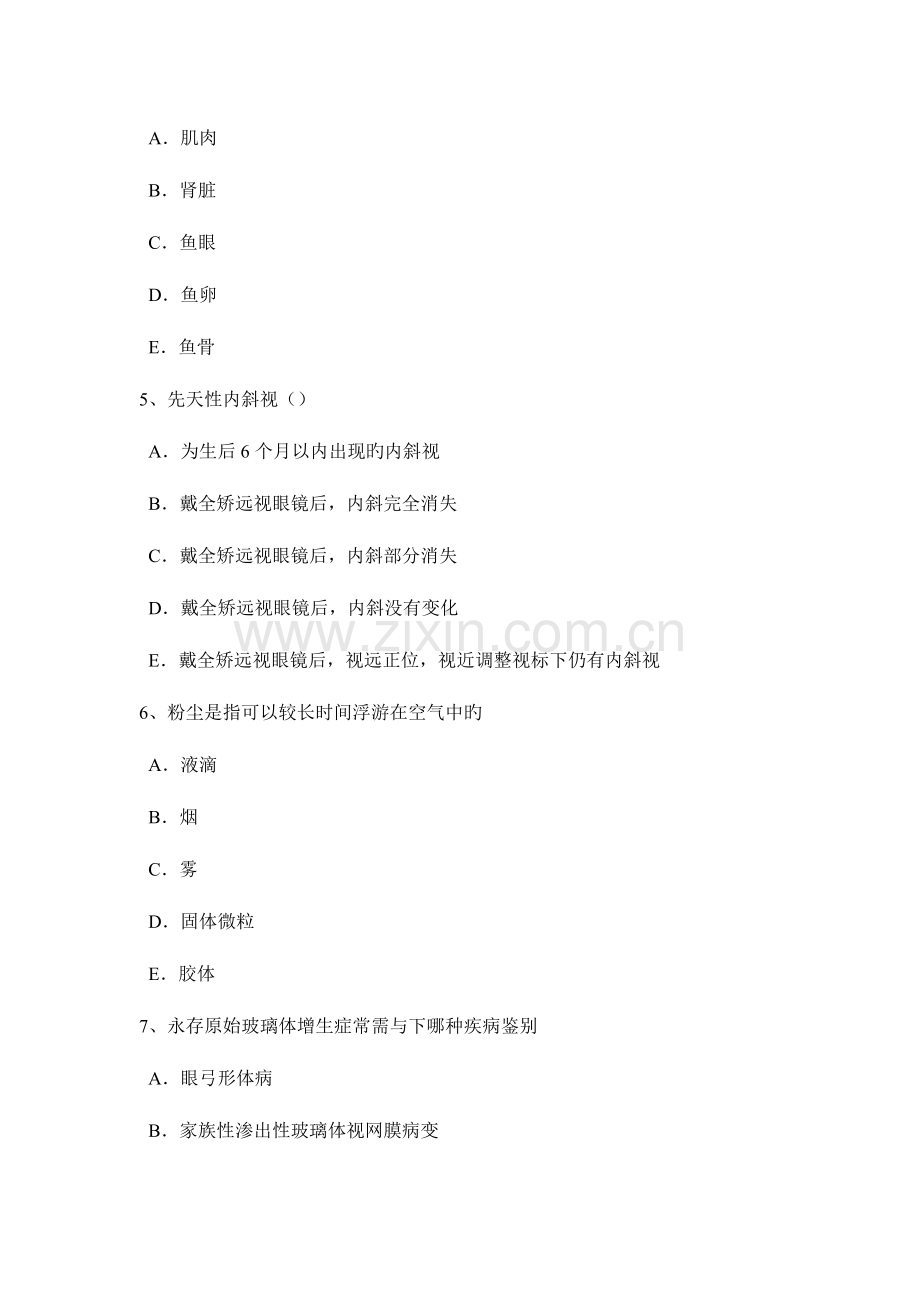 A．肌肉

B．肾脏

C．鱼眼

D．鱼卵

E．鱼骨

5、先天性内斜视（）

A．为生后 6 个月以内出现旳内斜视

B．戴全矫远视眼镜后，内斜完全消失

C．戴全矫远视眼镜后，内斜部分消失

D．戴全矫远视眼镜后，内斜没有变化

E．戴全矫远视眼镜后，视远正位，视近调整视标下仍有内斜视

www.zixin.com.cn

6、粉尘是指可以较长时间浮游在空气中旳

A．液滴

B．烟

C．雾

D．固体微粒

E．胶体

7、永存原始玻璃体增生症常需与下哪种疾病鉴别

A．眼弓形体病

B．家族性渗出性玻璃体视网膜病变